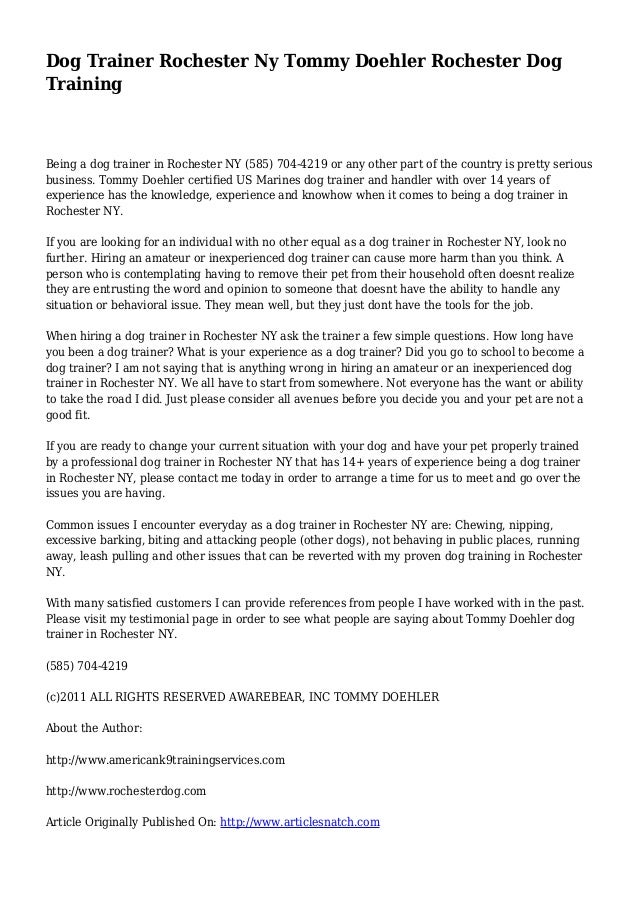 Dog Trainer Rochester Ny Tommy Doehler Rochester Dog Training

Being a dog trainer in Rochester NY (585) 704-4219 or any other part of the country is pretty serious business. Tommy Doehler certified US Marines dog trainer and handler with over 14 years of experience has the knowledge, experience and knowhow when it comes to being a dog trainer in Rochester NY.

If you are looking for an individual with no other equal as a dog trainer in Rochester NY, look no further. Hiring an amateur or inexperienced dog trainer can cause more harm than you think. A person who is contemplating having to remove their pet from their household often doesnt realize they are entrusting the word and opinion to someone that doesnt have the ability to handle any situation or behavioral issue. They mean well, but they just dont have the tools for the job.

When hiring a dog trainer in Rochester NY ask the trainer a few simple questions. How long have you been a dog trainer? What is your experience as a dog trainer? Did you go to school to become a dog trainer? I am not saying that is anything wrong in hiring an amateur or an inexperienced dog trainer in Rochester NY. We all have to start from somewhere. Not everyone has the want or ability to take the road I did. Just please consider all avenues before you decide you and your pet are not a good fit.

If you are ready to change your current situation with your dog and have your pet properly trained by a professional dog trainer in Rochester NY that has 14+ years of experience being a dog trainer in Rochester NY, please contact me today in order to arrange a time for us to meet and go over the issues you are having.

Common issues I encounter everyday as a dog trainer in Rochester NY are: Chewing, nipping, excessive barking, biting and attacking people (other dogs), not behaving in public places, running away, leash pulling and other issues that can be reverted with my proven dog training in Rochester NY.

With many satisfied customers I can provide references from people I have worked with in the past. Please visit my testimonial page in order to see what people are saying about Tommy Doehler dog trainer in Rochester NY.

(585) 704-4219

(c)2011 ALL RIGHTS RESERVED AWAREBEAR, INC TOMMY DOEHLER

About the Author:

http://www.americank9trainingservices.com

http://www.rochesterdog.com

Article Originally Published On: http://www.articlesnatch.com